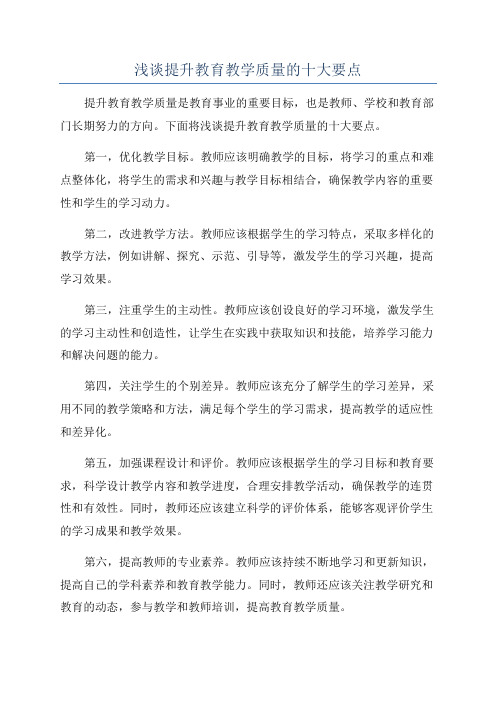 浅谈提升教育教学质量的十大要点

提升教育教学质量是教育事业的重要目标，也是教师、学校和教育部门长期努力的方向。下面将浅谈提升教育教学质量的十大要点。

第一，优化教学目标。教师应该明确教学的目标，将学习的重点和难点整体化，将学生的需求和兴趣与教学目标相结合，确保教学内容的重要性和学生的学习动力。

第二，改进教学方法。教师应该根据学生的学习特点，采取多样化的教学方法，例如讲解、探究、示范、引导等，激发学生的学习兴趣，提高学习效果。

第三，注重学生的主动性。教师应该创设良好的学习环境，激发学生的学习主动性和创造性，让学生在实践中获取知识和技能，培养学习能力和解决问题的能力。

第四，关注学生的个别差异。教师应该充分了解学生的学习差异，采用不同的教学策略和方法，满足每个学生的学习需求，提高教学的适应性和差异化。

第五，加强课程设计和评价。教师应该根据学生的学习目标和教育要求，科学设计教学内容和教学进度，合理安排教学活动，确保教学的连贯性和有效性。同时，教师还应该建立科学的评价体系，能够客观评价学生的学习成果和教学效果。

第六，提高教师的专业素养。教师应该持续不断地学习和更新知识，提高自己的学科素养和教育教学能力。同时，教师还应该关注教学研究和教育的动态，参与教学和教师培训，提高教育教学质量。